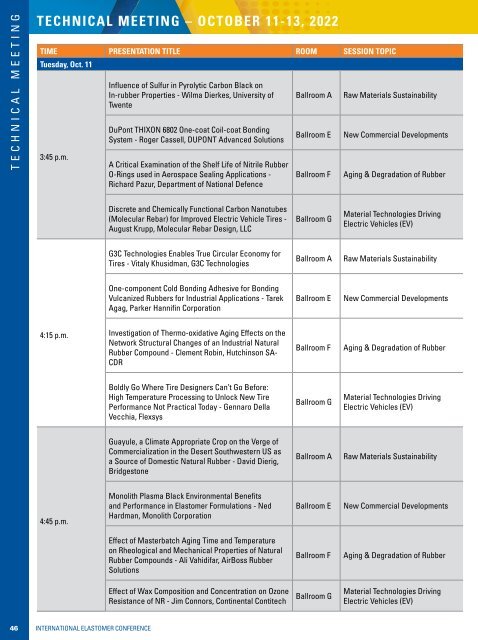 TECHNICAL MEETING

TECHNICAL MEETING – OCTOBER 11-13, 2022

| TIME | PRESENTATION TITLE | ROOM | SESSION TOPIC |
|---|---|---|---|
| Tuesday, Oct. 11 | | | |
| 3:45 p.m. | Influence of Sulfur in Pyrolytic Carbon Black on In-rubber Properties - Wilma Dierkes, University of Twente | Ballroom A | Raw Materials Sustainability |
| | DuPont THIXON 6802 One-coat Coil-coat Bonding System - Roger Cassell, DUPONT Advanced Solutions | Ballroom E | New Commercial Developments |
| | A Critical Examination of the Shelf Life of Nitrile Rubber O-Rings used in Aerospace Sealing Applications - Richard Pazur, Department of National Defence | Ballroom F | Aging & Degradation of Rubber |
| | Discrete and Chemically Functional Carbon Nanotubes (Molecular Rebar) for Improved Electric Vehicle Tires - August Krupp, Molecular Rebar Design, LLC | Ballroom G | Material Technologies Driving Electric Vehicles (EV) |
| 4:15 p.m. | G3C Technologies Enables True Circular Economy for Tires - Vitaly Khusidman, G3C Technologies | Ballroom A | Raw Materials Sustainability |
| | One-component Cold Bonding Adhesive for Bonding Vulcanized Rubbers for Industrial Applications - Tarek Agag, Parker Hannifin Corporation | Ballroom E | New Commercial Developments |
| | Investigation of Thermo-oxidative Aging Effects on the Network Structural Changes of an Industrial Natural Rubber Compound - Clement Robin, Hutchinson SA-CDR | Ballroom F | Aging & Degradation of Rubber |
| | Boldly Go Where Tire Designers Can't Go Before: High Temperature Processing to Unlock New Tire Performance Not Practical Today - Gennaro Della Vecchia, Flexsys | Ballroom G | Material Technologies Driving Electric Vehicles (EV) |
| 4:45 p.m. | Guayule, a Climate Appropriate Crop on the Verge of Commercialization in the Desert Southwestern US as a Source of Domestic Natural Rubber - David Dierig, Bridgestone | Ballroom A | Raw Materials Sustainability |
| | Monolith Plasma Black Environmental Benefits and Performance in Elastomer Formulations - Ned Hardman, Monolith Corporation | Ballroom E | New Commercial Developments |
| | Effect of Masterbatch Aging Time and Temperature on Rheological and Mechanical Properties of Natural Rubber Compounds - Ali Vahidifar, AirBoss Rubber Solutions | Ballroom F | Aging & Degradation of Rubber |
| | Effect of Wax Composition and Concentration on Ozone Resistance of NR - Jim Connors, Continental Contitech | Ballroom G | Material Technologies Driving Electric Vehicles (EV) |

46 INTERNATIONAL ELASTOMER CONFERENCE